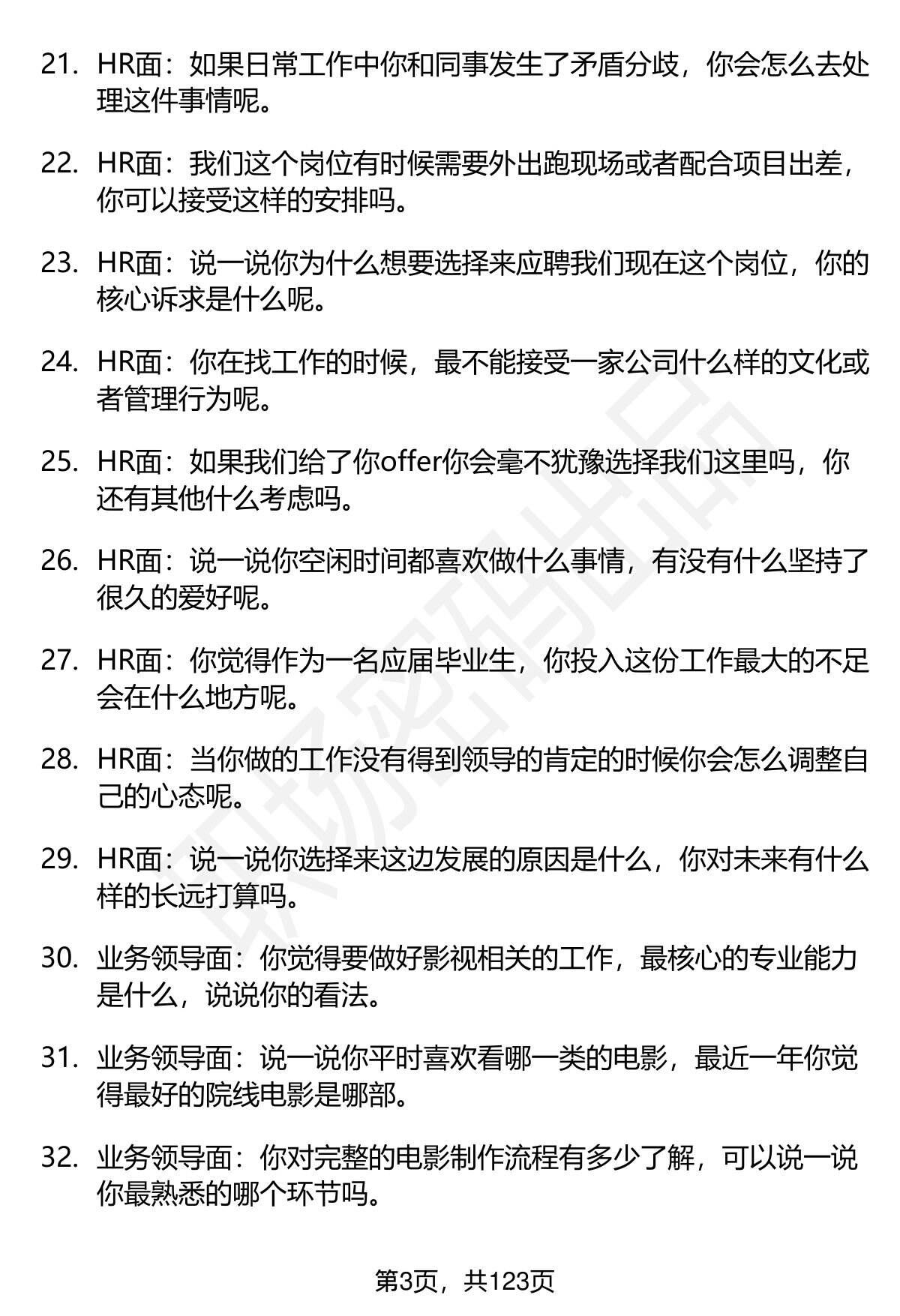 21. HR面：如果日常工作中你和同事发生了矛盾分歧，你会怎么去处理这件事情呢。

22. HR面：我们这个岗位有时候需要外出跑现场或者配合项目出差，你可以接受这样的安排吗。

23. HR面：说一说你为什么想要选择来应聘我们现在这个岗位，你的核心诉求是什么呢。

24. HR面：你在找工作的时候，最不能接受一家公司什么样的文化或者管理行为呢。

25. HR面：如果我们给了你offer你会毫不犹豫选择我们这里吗，你还有其他什么考虑吗。

26. HR面：说一说你空闲时间都喜欢做什么事情，有没有什么坚持了很久的爱好呢。

27. HR面：你觉得作为一名应届毕业生，你投入这份工作最大的不足会在什么地方呢。

28. HR面：当你做的工作没有得到领导的肯定的时候你会怎么调整自己的心态呢。

29. HR面：说一说你选择来这边发展的原因是什么，你对未来有什么样的长远打算吗。

30. 业务领导面：你觉得要做好影视相关的工作，最核心的专业能力是什么，说说你的看法。

31. 业务领导面：说一说你平时喜欢看哪一类的电影，最近一年你觉得最好的院线电影是哪部。

32. 业务领导面：你对完整的电影制作流程有多少了解，可以说一说你最熟悉的哪个环节吗。

第3页，共123页

职场密码出品